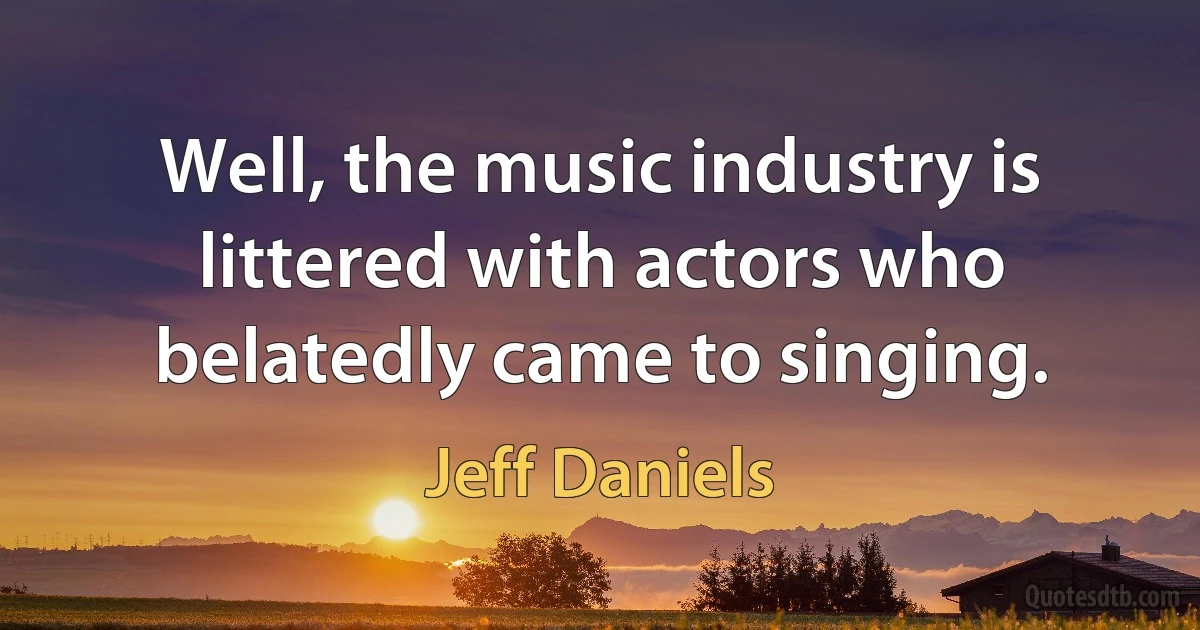 Well, the music industry is littered with actors who belatedly came to singing.

Jeff Daniels

Quotesdtb.com